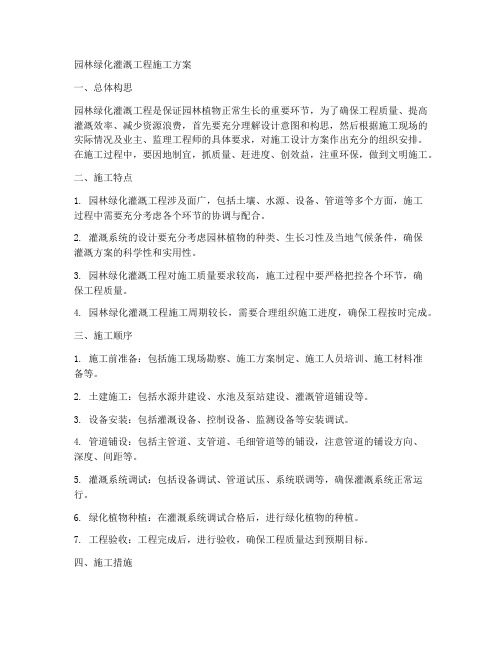 园林绿化灌溉工程施工方案

一、总体构思

园林绿化灌溉工程是保证园林植物正常生长的重要环节，为了确保工程质量、提高灌溉效率、减少资源浪费，首先要充分理解设计意图和构思，然后根据施工现场的实际情况及业主、监理工程师的具体要求，对施工设计方案作出充分的组织安排。在施工过程中，要因地制宜，抓质量、赶进度、创效益，注重环保，做到文明施工。

二、施工特点

1. 园林绿化灌溉工程涉及面广，包括土壤、水源、设备、管道等多个方面，施工过程中需要充分考虑各个环节的协调与配合。

2. 灌溉系统的设计要充分考虑园林植物的种类、生长习性及当地气候条件，确保灌溉方案的科学性和实用性。

3. 园林绿化灌溉工程对施工质量要求较高，施工过程中要严格把控各个环节，确保工程质量。

4. 园林绿化灌溉工程施工周期较长，需要合理组织施工进度，确保工程按时完成。

三、施工顺序

1. 施工前准备：包括施工现场勘察、施工方案制定、施工人员培训、施工材料准备等。

2. 土建施工：包括水源井建设、水池及泵站建设、灌溉管道铺设等。

3. 设备安装：包括灌溉设备、控制设备、监测设备等安装调试。

4. 管道铺设：包括主管道、支管道、毛细管道等的铺设，注意管道的铺设方向、深度、间距等。

5. 灌溉系统调试：包括设备调试、管道试压、系统联调等，确保灌溉系统正常运行。

6. 绿化植物种植：在灌溉系统调试合格后，进行绿化植物的种植。

7. 工程验收：工程完成后，进行验收，确保工程质量达到预期目标。

四、施工措施